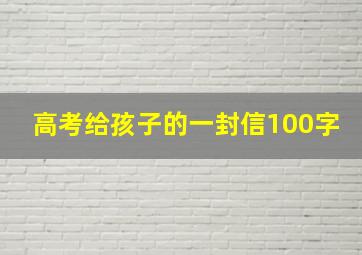 高考给孩子的一封信100字